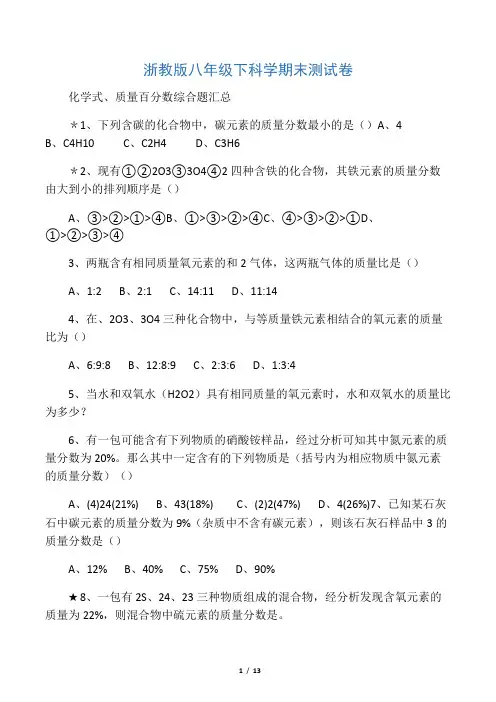 浙教版八年级下科学期末测试卷

化学式、质量百分数综合题汇总

＊1、下列含碳的化合物中，碳元素的质量分数最小的是（）A、4 B、C4H10　C、C2H4　D、C3H6

＊2、现有①②2O3③3O4④2 四种含铁的化合物，其铁元素的质量分数由大到小的排列顺序是（）

A、③>②>①>④B、①>③>②>④C、④>③>②>①D、①>②>③>④

3、两瓶含有相同质量氧元素的和 2 气体，这两瓶气体的质量比是（）

A、1:2　B、2:1　C、14:11　D、11:14

4、在、2O3、3O4 三种化合物中，与等质量铁元素相结合的氧元素的质量比为（）

A、6:9:8　B、12:8:9　C、2:3:6　D、1:3:4

5、当水和双氧水（H2O2）具有相同质量的氧元素时，水和双氧水的质量比为多少？

6、有一包可能含有下列物质的硝酸铵样品，经过分析可知其中氮元素的质量分数为 20%。那么其中一定含有的下列物质是（括号内为相应物质中氮元素的质量分数）（）

A、(4)24(21%)　B、43(18%)　C、(2)2(47%)　D、4(26%)7、已知某石灰石中碳元素的质量分数为 9%（杂质中不含有碳元素），则该石灰石样品中 3 的质量分数是（）

A、12%　B、40%　C、75%　D、90%

★8、一包有 2S、24、23 三种物质组成的混合物，经分析发现含氧元素的质量为 22%，则混合物中硫元素的质量分数是。

1 / 13